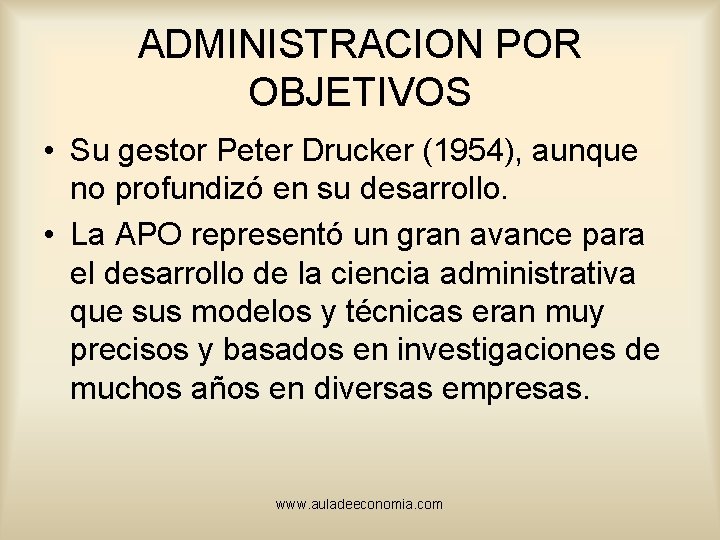 ADMINISTRACION POR OBJETIVOS

• Su gestor Peter Drucker (1954), aunque no profundizó en su desarrollo.
• La APO representó un gran avance para el desarrollo de la ciencia administrativa que sus modelos y técnicas eran muy precisos y basados en investigaciones de muchos años en diversas empresas.

www.auladeeconomia.com